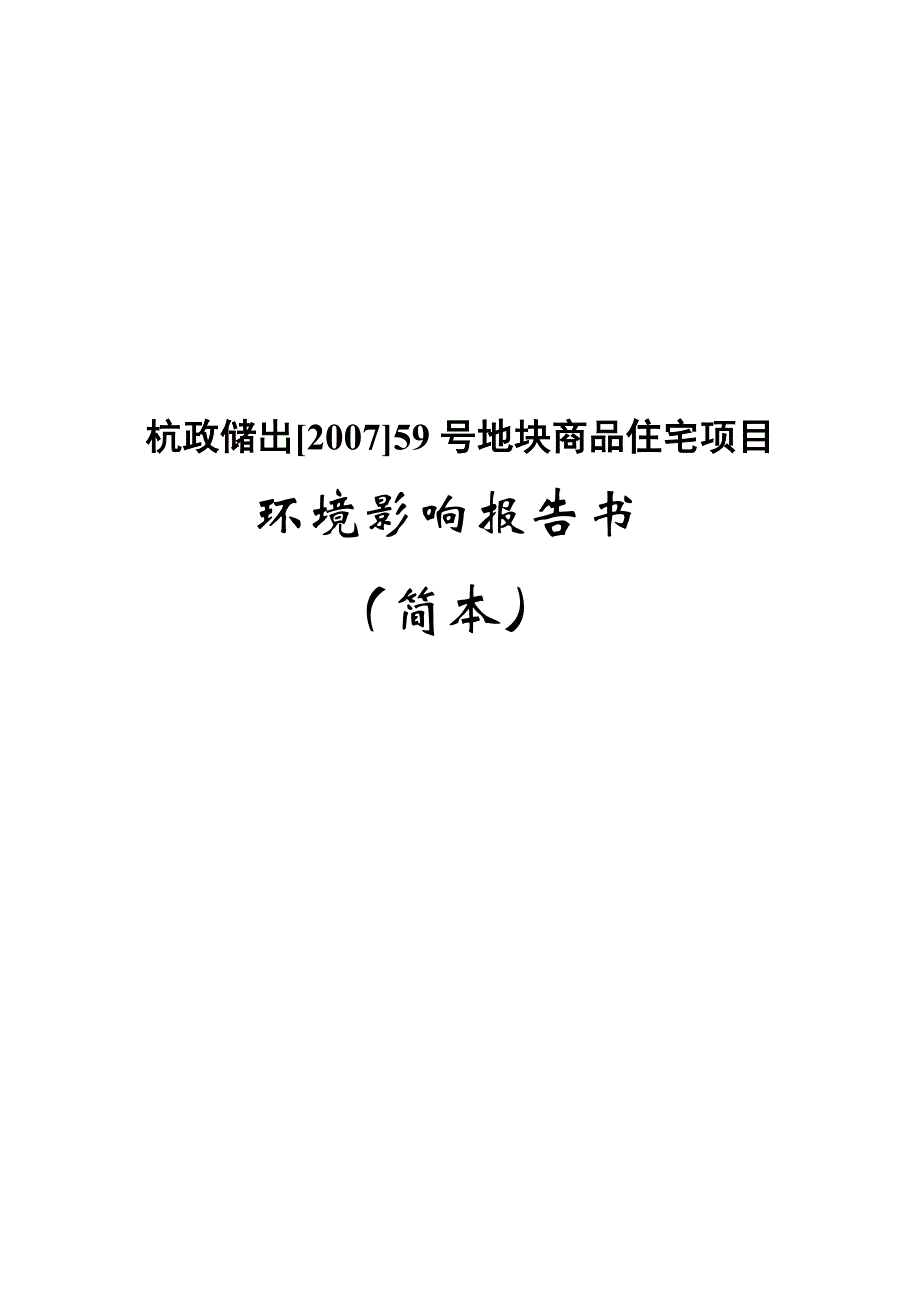 杭政储出[2007]59 号地块商品住宅项目

环境影响报告书

（简本）